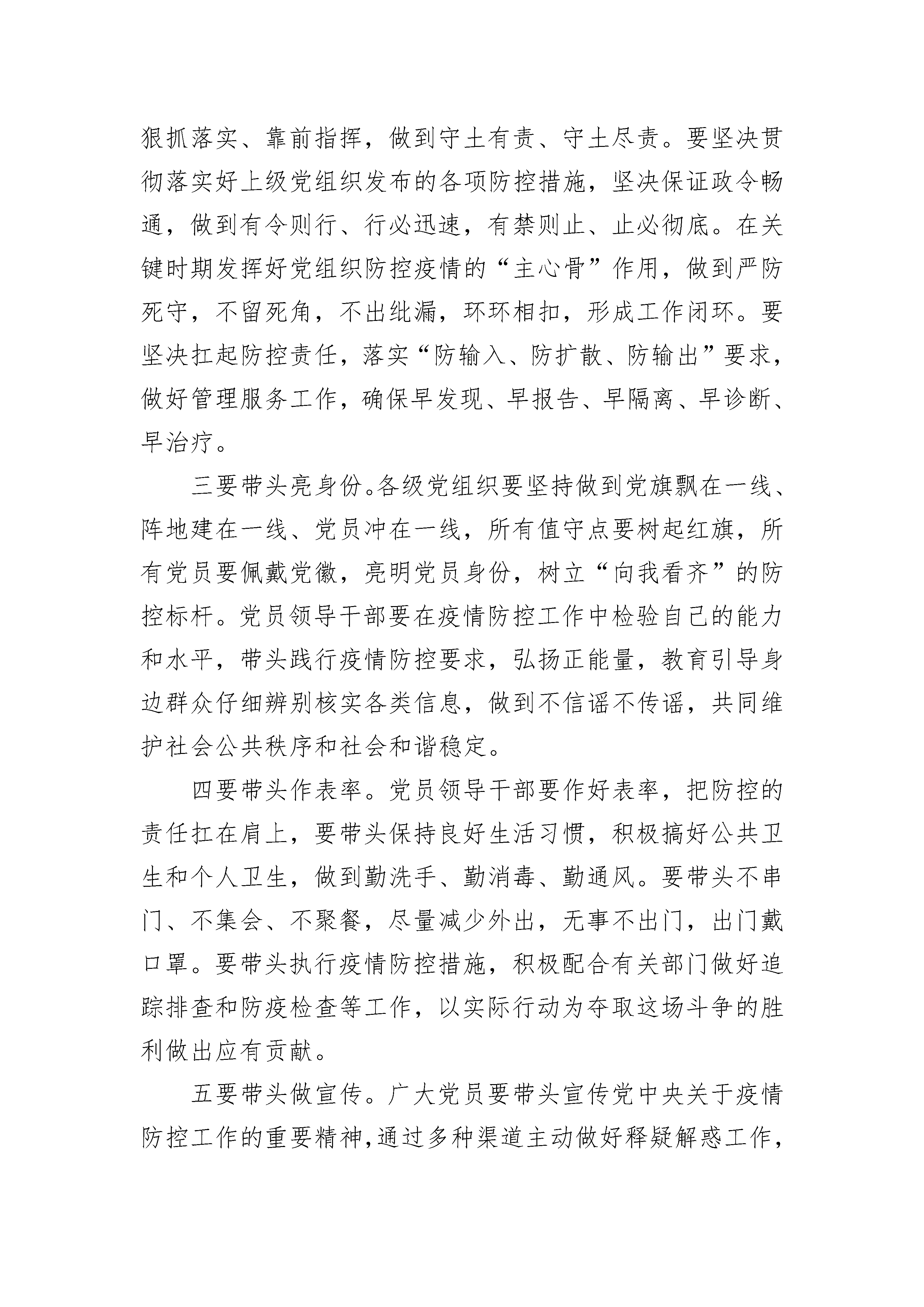 狠抓落实、靠前指挥，做到守土有责、守土尽责。要坚决贯彻落实好上级党组织发布的各项防控措施，坚决保证政令畅通，做到有令则行、行必迅速，有禁则止、止必彻底。在关键时期发挥好党组织防控疫情的“主心骨”作用，做到严防死守，不留死角，不出纰漏，环环相扣，形成工作闭环。要坚决扛起防控责任，落实“防输入、防扩散、防输出”要求，做好管理服务工作，确保早发现、早报告、早隔离、早诊断、早治疗。

三要带头亮身份。各级党组织要坚持做到党旗飘在一线、阵地建在一线、党员冲在一线，所有值守点要树起红旗，所有党员要佩戴党徽，亮明党员身份，树立“向我看齐”的防控标杆。党员领导干部要在疫情防控工作中检验自己的能力和水平，带头践行疫情防控要求，弘扬正能量，教育引导身边群众仔细辨别核实各类信息，做到不信谣不传谣，共同维护社会公共秩序和社会和谐稳定。

四要带头作表率。党员领导干部要作好表率，把防控的责任扛在肩上，要带头保持良好生活习惯，积极搞好公共卫生和个人卫生，做到勤洗手、勤消毒、勤通风。要带头不串门、不集会、不聚餐，尽量减少外出，无事不出门，出门戴口罩。要带头执行疫情防控措施，积极配合有关部门做好追踪排查和防疫检查等工作，以实际行动为夺取这场斗争的胜利做出应有贡献。

五要带头做宣传。广大党员要带头宣传党中央关于疫情防控工作的重要精神,通过多种渠道主动做好释疑解惑工作，